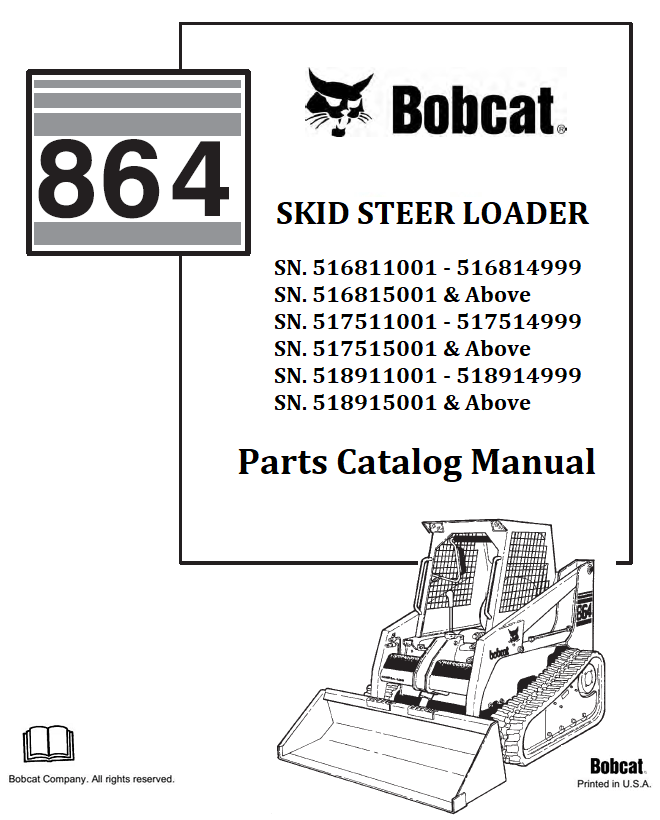 864

Bobcat®

SKID STEER LOADER

SN. 516811001 - 516814999
SN. 516815001 & Above
SN. 517511001 - 517514999
SN. 517515001 & Above
SN. 518911001 - 518914999
SN. 518915001 & Above

Parts Catalog Manual

Bobcat Company. All rights reserved.

Bobcat
Printed in U.S.A.